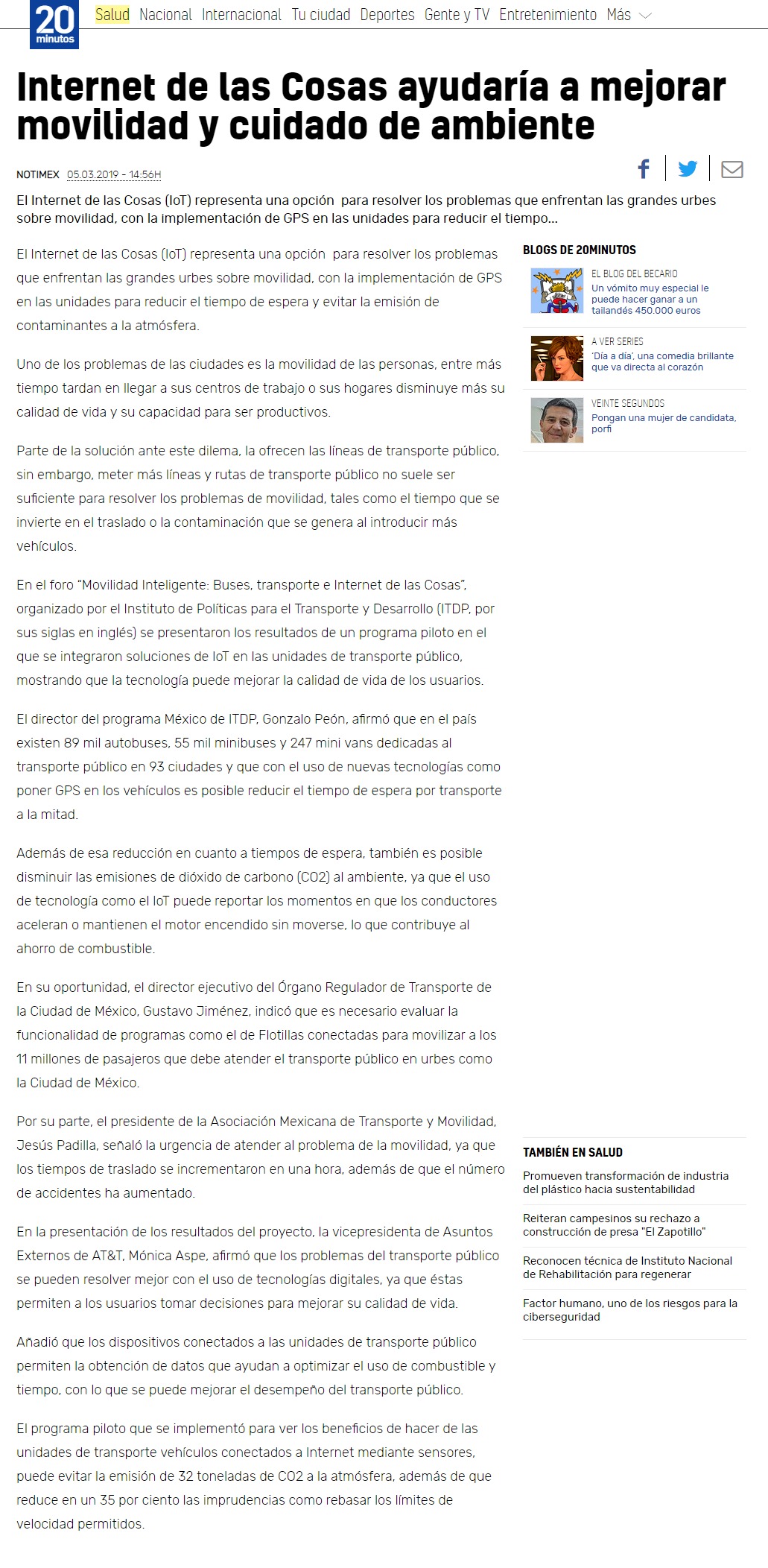 20 minutos

Salud Nacional Internacional Tu ciudad Deportes Gente y TV Entretenimiento Más

Internet de las Cosas ayudaría a mejorar movilidad y cuidado de ambiente

NOTIMEX 05.03.2019 - 14:56H

El Internet de las Cosas (IoT) representa una opción para resolver los problemas que enfrentan las grandes urbes sobre movilidad, con la implementación de GPS en las unidades para reducir el tiempo...

El Internet de las Cosas (IoT) representa una opción para resolver los problemas que enfrentan las grandes urbes sobre movilidad, con la implementación de GPS en las unidades para reducir el tiempo de espera y evitar la emisión de contaminantes a la atmósfera.

Uno de los problemas de las ciudades es la movilidad de las personas, entre más tiempo tardan en llegar a sus centros de trabajo o sus hogares disminuye más su calidad de vida y su capacidad para ser productivos.

Parte de la solución ante este dilema, la ofrecen las líneas de transporte público, sin embargo, meter más líneas y rutas de transporte público no suele ser suficiente para resolver los problemas de movilidad, tales como el tiempo que se invierte en el traslado o la contaminación que se genera al introducir más vehículos.

En el foro "Movilidad Inteligente: Buses, transporte e Internet de las Cosas", organizado por el Instituto de Políticas para el Transporte y Desarrollo (ITDP, por sus siglas en inglés) se presentaron los resultados de un programa piloto en el que se integraron soluciones de IoT en las unidades de transporte público, mostrando que la tecnología puede mejorar la calidad de vida de los usuarios.

El director del programa México de ITDP, Gonzalo Peón, afirmó que en el país existen 89 mil autobuses, 55 mil minibuses y 247 mini vans dedicadas al transporte público en 93 ciudades y que con el uso de nuevas tecnologías como poner GPS en los vehículos es posible reducir el tiempo de espera por transporte a la mitad.

Además de esa reducción en cuanto a tiempos de espera, también es posible disminuir las emisiones de dióxido de carbono (CO2) al ambiente, ya que el uso de tecnología como el IoT puede reportar los momentos en que los conductores aceleran o mantienen el motor encendido sin moverse, lo que contribuye al ahorro de combustible.

En su oportunidad, el director ejecutivo del Órgano Regulador de Transporte de la Ciudad de México, Gustavo Jiménez, indicó que es necesario evaluar la funcionalidad de programas como el de Flotillas conectadas para movilizar a los 11 millones de pasajeros que debe atender el transporte público en urbes como la Ciudad de México.

Por su parte, el presidente de la Asociación Mexicana de Transporte y Movilidad, Jesús Padilla, señaló la urgencia de atender al problema de la movilidad, ya que los tiempos de traslado se incrementaron en una hora, además de que el número de accidentes ha aumentado.

En la presentación de los resultados del proyecto, la vicepresidenta de Asuntos Externos de AT&T, Mónica Aspe, afirmó que los problemas del transporte público se pueden resolver mejor con el uso de tecnologías digitales, ya que éstas permiten a los usuarios tomar decisiones para mejorar su calidad de vida.

Añadió que los dispositivos conectados a las unidades de transporte público permiten la obtención de datos que ayudan a optimizar el uso de combustible y tiempo, con lo que se puede mejorar el desempeño del transporte público.

El programa piloto que se implementó para ver los beneficios de hacer de las unidades de transporte vehículos conectados a Internet mediante sensores, puede evitar la emisión de 32 toneladas de CO2 a la atmósfera, además de que reduce en un 35 por ciento las imprudencias como rebasar los límites de velocidad permitidos.

BLOGS DE 20MINUTOS

EL BLOG DEL BECARIO
Un vómito muy especial le puede hacer ganar a un tailandés 450.000 euros

A VER SERIES
'Día a día', una comedia brillante que va directa al corazón

VEINTE SEGUNDOS
Pongan una mujer de candidata, porfi

TAMBIÉN EN SALUD

Promueven transformación de industria del plástico hacia sustentabilidad

Reiteran campesinos su rechazo a construcción de presa "El Zapotillo"

Reconocen técnica de Instituto Nacional de Rehabilitación para regenerar

Factor humano, uno de los riesgos para la ciberseguridad